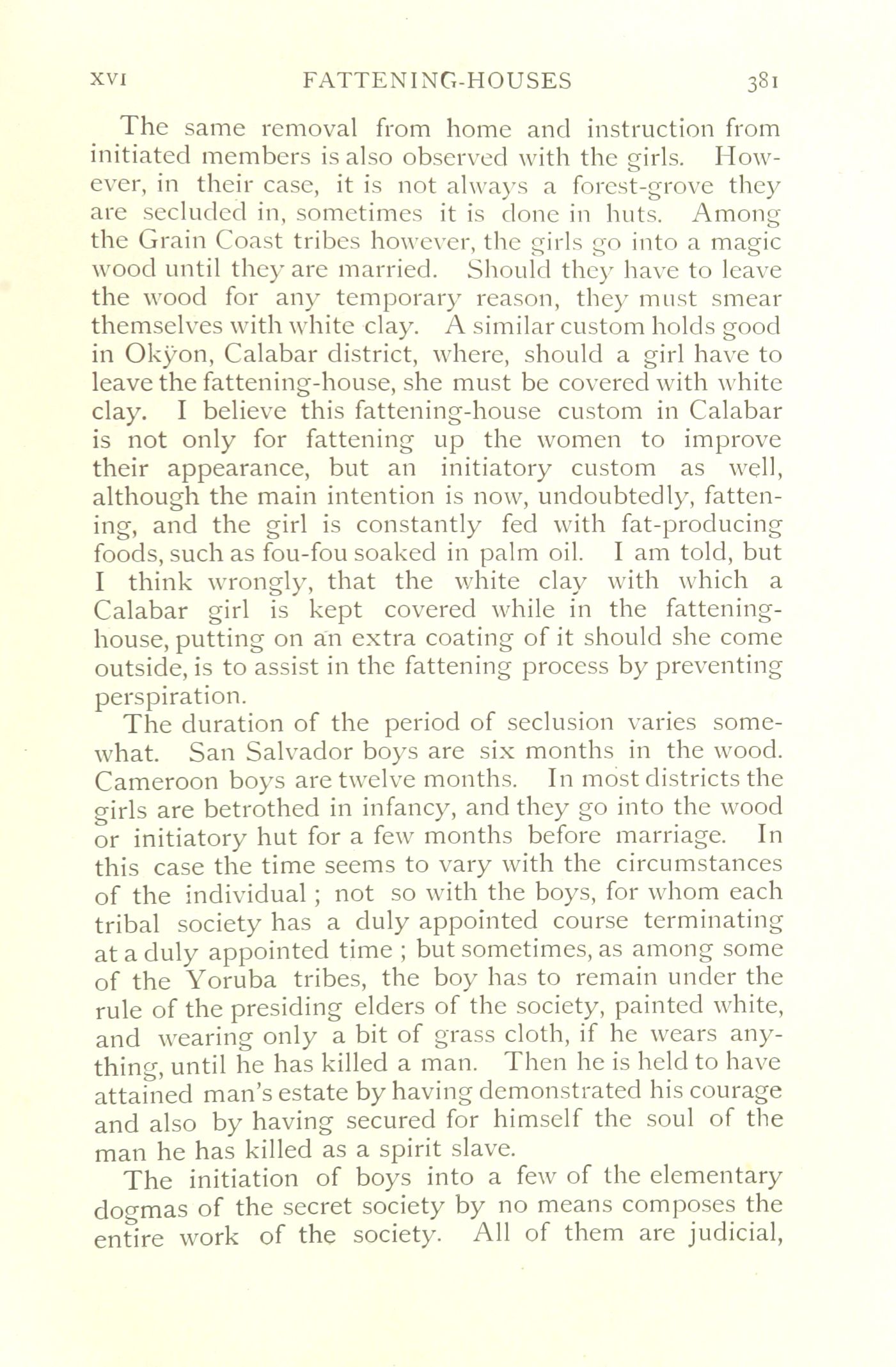 XVI FATTENING-HOUSES 381

The same removal from home and instruction from initiated members is also observed with the girls. However, in their case, it is not always a forest-grove they are secluded in, sometimes it is done in huts. Among the Grain Coast tribes however, the girls go into a magic wood until they are married. Should they have to leave the wood for any temporary reason, they must smear themselves with white clay. A similar custom holds good in Okÿon, Calabar district, where, should a girl have to leave the fattening-house, she must be covered with white clay. I believe this fattening-house custom in Calabar is not only for fattening up the women to improve their appearance, but an initiatory custom as well, although the main intention is now, undoubtedly, fattening, and the girl is constantly fed with fat-producing foods, such as fou-fou soaked in palm oil. I am told, but I think wrongly, that the white clay with which a Calabar girl is kept covered while in the fattening-house, putting on an extra coating of it should she come outside, is to assist in the fattening process by preventing perspiration.

The duration of the period of seclusion varies somewhat. San Salvador boys are six months in the wood. Cameroon boys are twelve months. In most districts the girls are betrothed in infancy, and they go into the wood or initiatory hut for a few months before marriage. In this case the time seems to vary with the circumstances of the individual; not so with the boys, for whom each tribal society has a duly appointed course terminating at a duly appointed time; but sometimes, as among some of the Yoruba tribes, the boy has to remain under the rule of the presiding elders of the society, painted white, and wearing only a bit of grass cloth, if he wears anything, until he has killed a man. Then he is held to have attained man's estate by having demonstrated his courage and also by having secured for himself the soul of the man he has killed as a spirit slave.

The initiation of boys into a few of the elementary dogmas of the secret society by no means composes the entire work of the society. All of them are judicial,